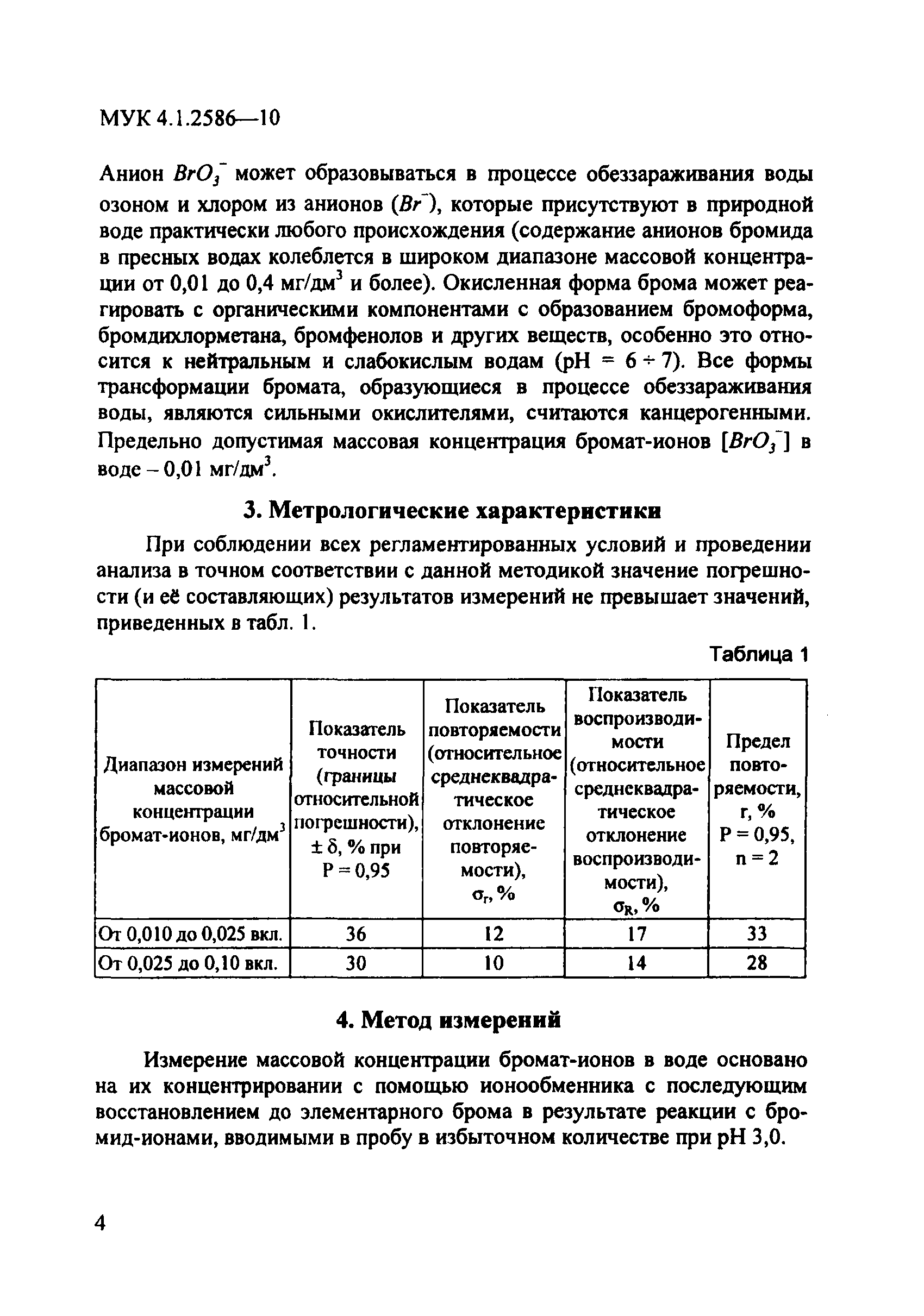 МУК 4.1.2586—10

Анион $BrO_3^-$ может образовываться в процессе обеззараживания воды озоном и хлором из анионов ($Br^-$), которые присутствуют в природной воде практически любого происхождения (содержание анионов бромида в пресных водах колеблется в широком диапазоне массовой концентрации от 0,01 до 0,4 мг/дм$^3$ и более). Окисленная форма брома может реагировать с органическими компонентами с образованием бромоформа, бромдихлорметана, бромфенолов и других веществ, особенно это относится к нейтральным и слабокислым водам (pH = 6 ÷ 7). Все формы трансформации бромата, образующиеся в процессе обеззараживания воды, являются сильными окислителями, считаются канцерогенными. Предельно допустимая массовая концентрация бромат-ионов [$BrO_3^-$] в воде – 0,01 мг/дм$^3$.

3. Метрологические характеристики

При соблюдении всех регламентированных условий и проведении анализа в точном соответствии с данной методикой значение погрешности (и её составляющих) результатов измерений не превышает значений, приведенных в табл. 1.

Таблица 1

| Диапазон измерений массовой концентрации бромат-ионов, мг/дм$^3$ | Показатель точности (границы относительной погрешности), ± δ, % при P = 0,95 | Показатель повторяемости (относительное среднеквадратическое отклонение повторяемости), $\sigma_r$, % | Показатель воспроизводимости (относительное среднеквадратическое отклонение воспроизводимости), $\sigma_R$, % | Предел повторяемости, r, % P = 0,95, n = 2 |
|---|---|---|---|---|
| От 0,010 до 0,025 вкл. | 36 | 12 | 17 | 33 |
| От 0,025 до 0,10 вкл. | 30 | 10 | 14 | 28 |

4. Метод измерений

Измерение массовой концентрации бромат-ионов в воде основано на их концентрировании с помощью ионообменника с последующим восстановлением до элементарного брома в результате реакции с бромид-ионами, вводимыми в пробу в избыточном количестве при pH 3,0.

4